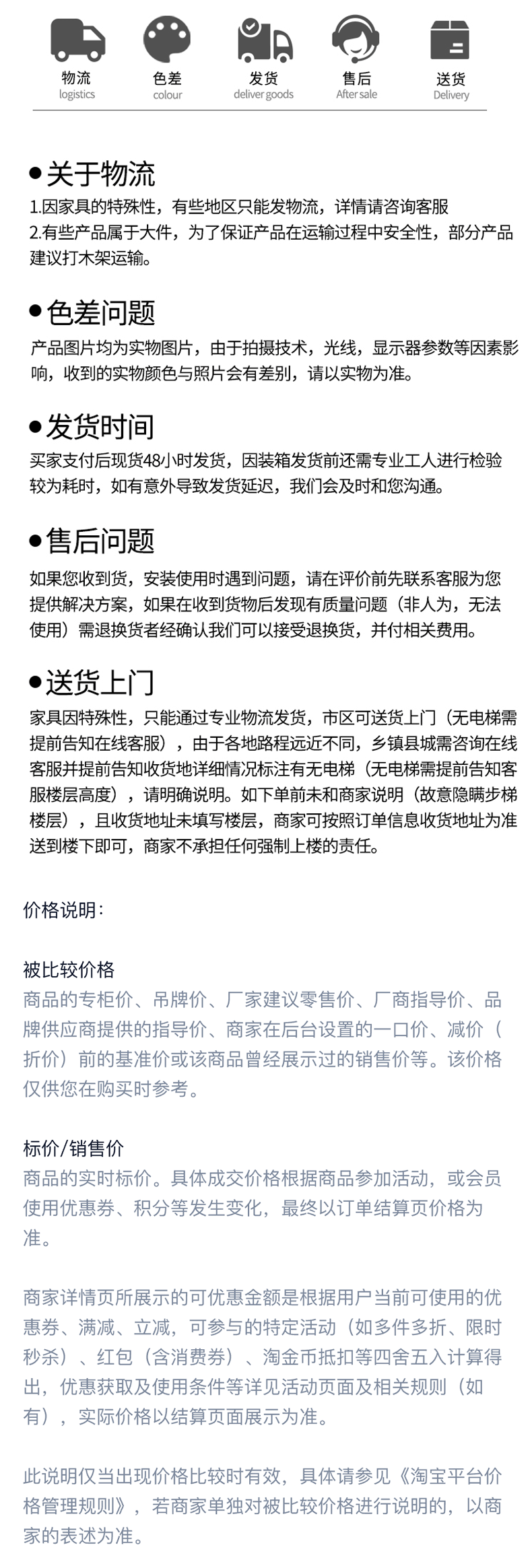 物流
logistics

色差
colour

发货
deliver goods

售后
After sale

送货
Delivery

●关于物流
1.因家具的特殊性，有些地区只能发物流，详情请咨询客服
2.有些产品属于大件，为了保证产品在运输过程中安全性，部分产品建议打木架运输。

●色差问题
产品图片均为实物图片，由于拍摄技术，光线，显示器参数等因素影响，收到的实物颜色与照片会有差别，请以实物为准。

●发货时间
买家支付后现货48小时发货，因装箱发货前还需专业工人进行检验较为耗时，如有意外导致发货延迟，我们会及时和您沟通。

●售后问题
如果您收到货，安装使用时遇到问题，请在评价前先联系客服为您提供解决方案，如果在收到货物后发现有质量问题（非人为，无法使用）需退换货者经确认我们可以接受退换货，并付相关费用。

●送货上门
家具因特殊性，只能通过专业物流发货，市区可送货上门（无电梯需提前告知在线客服），由于各地路程远近不同，乡镇县城需咨询在线客服并提前告知收货地详细情况标注有无电梯（无电梯需提前告知客服楼层高度），请明确说明。如下单前未和商家说明（故意隐瞒步梯楼层），且收货地址未填写楼层，商家可按照订单信息收货地址为准送到楼下即可，商家不承担任何强制上楼的责任。

价格说明：

被比较价格
商品的专柜价、吊牌价、厂家建议零售价、厂商指导价、品牌供应商提供的指导价、商家在后台设置的一口价、减价（折价）前的基准价或该商品曾经展示过的销售价等。该价格仅供您在购买时参考。

标价/销售价
商品的实时标价。具体成交价格根据商品参加活动，或会员使用优惠券、积分等发生变化，最终以订单结算页价格为准。

商家详情页所展示的可优惠金额是根据用户当前可使用的优惠券、满减、立减，可参与的特定活动（如多件多折、限时秒杀）、红包（含消费券）、淘金币抵扣等四舍五入计算得出，优惠获取及使用条件等详见活动页面及相关规则（如有），实际价格以结算页面展示为准。

此说明仅当出现价格比较时有效，具体请参见《淘宝平台价格管理规则》，若商家单独对被比较价格进行说明的，以商家的表述为准。